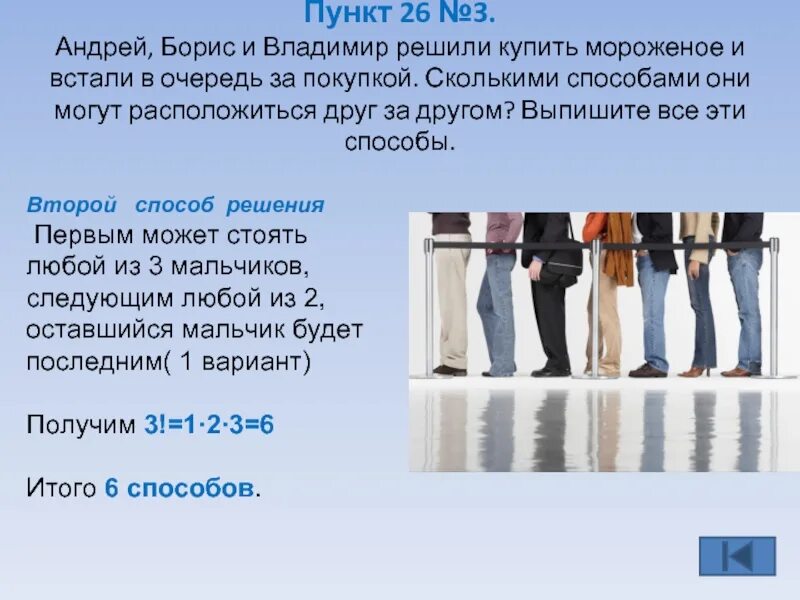 Пункт 26 №3.

Андрей, Борис и Владимир решили купить мороженое и встали в очередь за покупкой. Сколькими способами они могут расположиться друг за другом? Выпишите все эти способы.

Второй способ решения

Первым может стоять любой из 3 мальчиков, следующим любой из 2, оставшийся мальчик будет последним( 1 вариант)

Получим $3!=1\cdot2\cdot3=6$

Итого 6 способов.